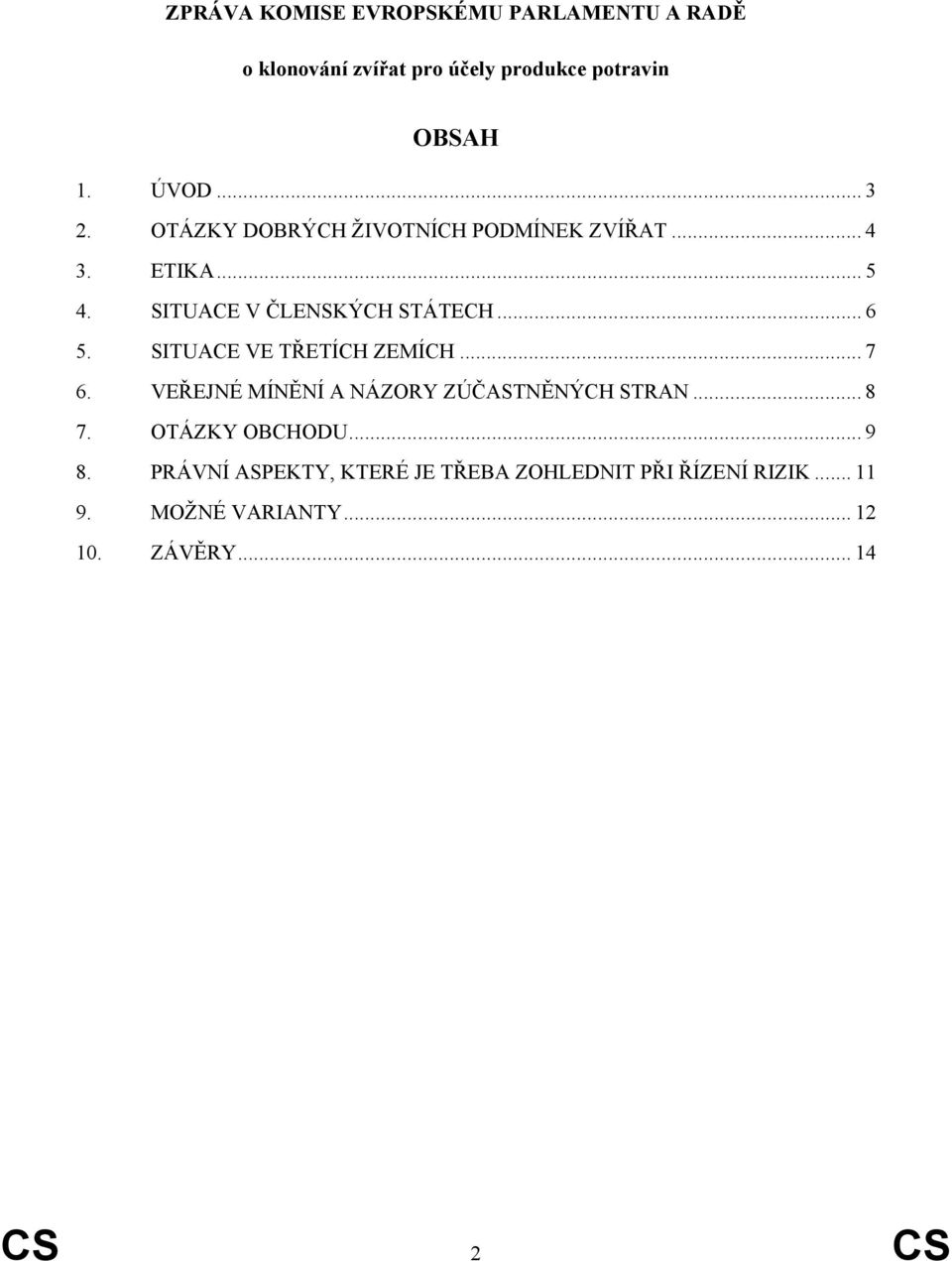 ZPRÁVA KOMISE EVROPSKÉMU PARLAMENTU A RADĚ

o klonování zvířat pro účely produkce potravin

OBSAH

1. ÚVOD ... 3
2. OTÁZKY DOBRÝCH ŽIVOTNÍCH PODMÍNEK ZVÍŘAT ... 4
3. ETIKA ... 5
4. SITUACE V ČLENSKÝCH STÁTECH ... 6
5. SITUACE VE TŘETÍCH ZEMÍCH ... 7
6. VEŘEJNÉ MÍNĚNÍ A NÁZORY ZÚČASTNĚNÝCH STRAN ... 8
7. OTÁZKY OBCHODU ... 9
8. PRÁVNÍ ASPEKTY, KTERÉ JE TŘEBA ZOHLEDNIT PŘI ŘÍZENÍ RIZIK ... 11
9. MOŽNÉ VARIANTY ... 12
10. ZÁVĚRY ... 14

CS 2 CS